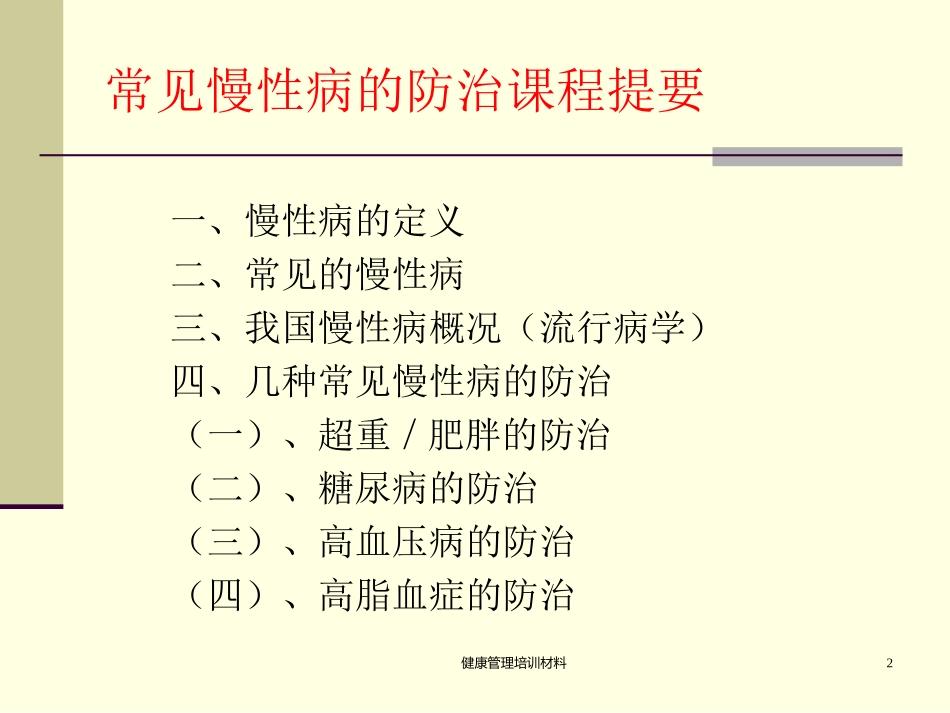 常见慢性病的防治课程提要

一、慢性病的定义
二、常见的慢性病
三、我国慢性病概况（流行病学）
四、几种常见慢性病的防治
（一）、超重／肥胖的防治
（二）、糖尿病的防治
（三）、高血压病的防治
（四）、高脂血症的防治

健康管理培训材料

2